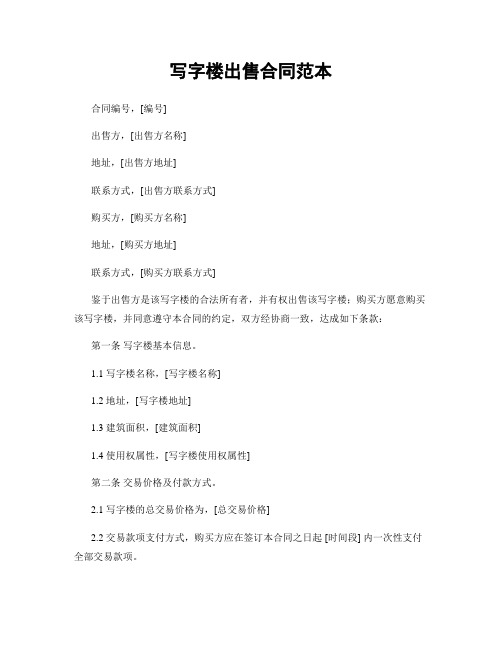 写字楼出售合同范本

合同编号，[编号]

出售方，[出售方名称]

地址，[出售方地址]

联系方式，[出售方联系方式]

购买方，[购买方名称]

地址，[购买方地址]

联系方式，[购买方联系方式]

鉴于出售方是该写字楼的合法所有者，并有权出售该写字楼；购买方愿意购买该写字楼，并同意遵守本合同的约定，双方经协商一致，达成如下条款：

第一条 写字楼基本信息。

1.1 写字楼名称，[写字楼名称]

1.2 地址，[写字楼地址]

1.3 建筑面积，[建筑面积]

1.4 使用权属性，[写字楼使用权属性]

第二条 交易价格及付款方式。

2.1 写字楼的总交易价格为，[总交易价格]

2.2 交易款项支付方式，购买方应在签订本合同之日起 [时间段] 内一次性支付全部交易款项。